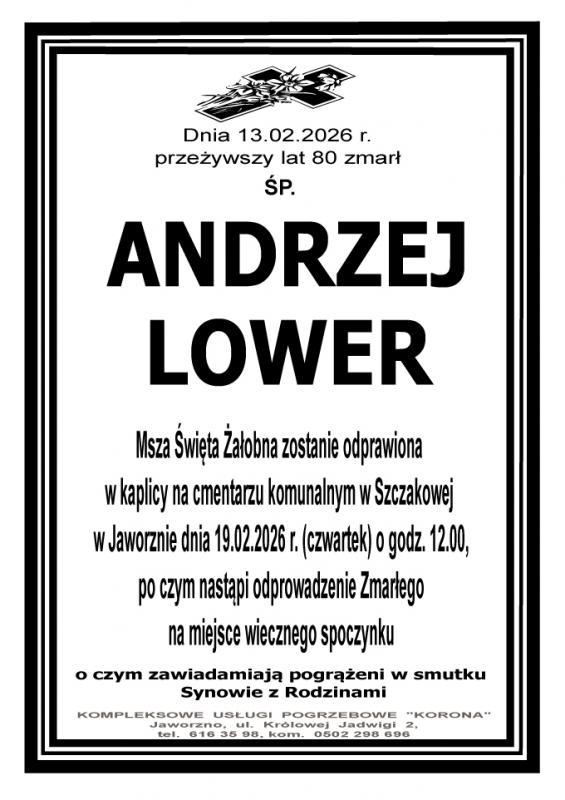 Dnia 13.02.2026 r.
przeżywszy lat 80 zmarł
ŚP.

ANDRZEJ
LOWER

Msza Święta Żałobna zostanie odprawiona
w kaplicy na cmentarzu komunalnym w Szczakowej
w Jaworznie dnia 19.02.2026 r. (czwartek) o godz. 12.00,
po czym nastąpi odprowadzenie Zmarłego
na miejsce wiecznego spoczynku

o czym zawiadamiają pogrążeni w smutku
Synowie z Rodzinami

KOMPLEKSOWE USŁUGI POGRZEBOWE "KORONA"
Jaworzno, ul. Królowej Jadwigi 2,
tel. 616 35 98, kom. 0502 298 696